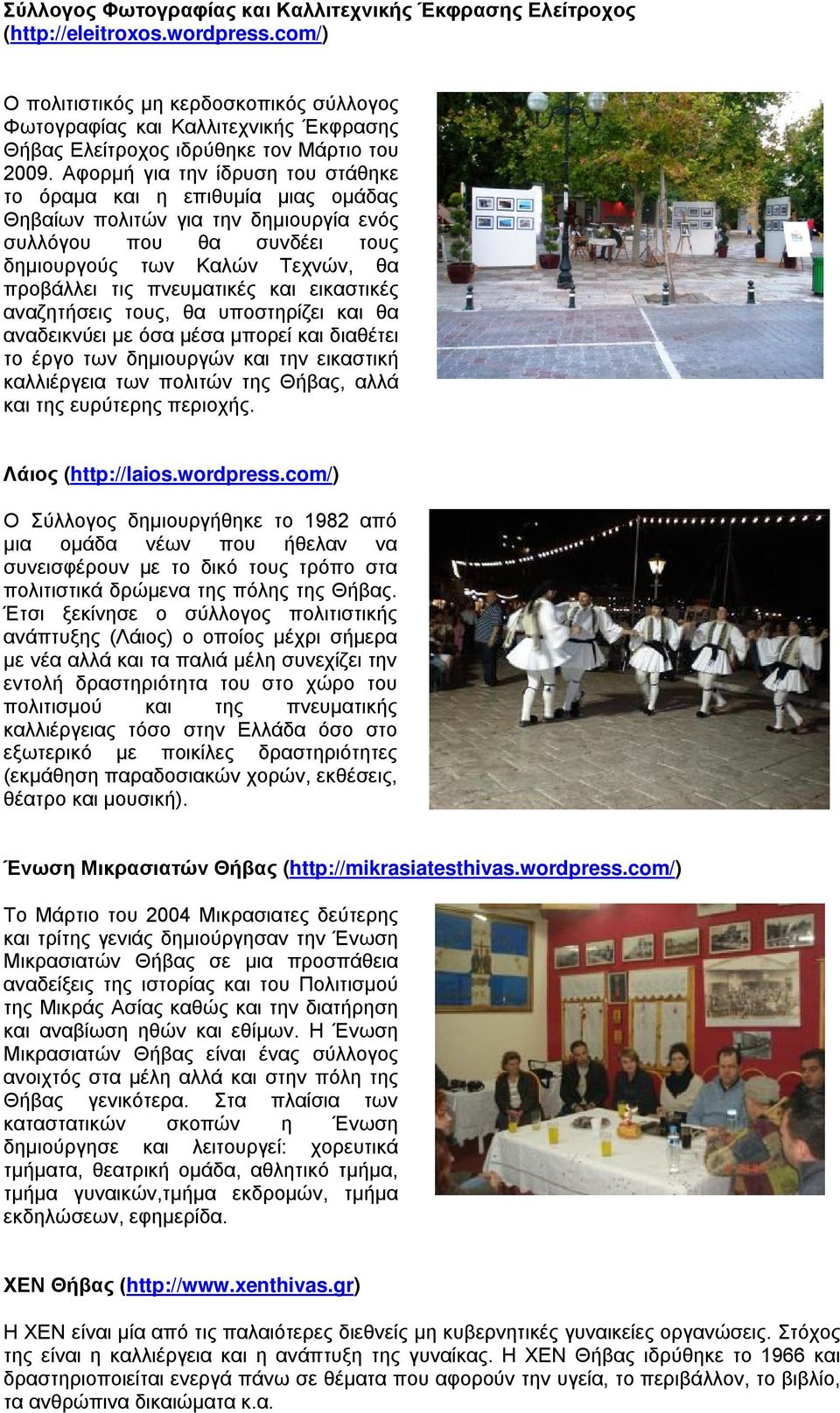 Σύλλογος Φωτογραφίας και Καλλιτεχνικής Έκφρασης Ελείτροχος (http://eleitroxos.wordpress.com/)

Ο πολιτιστικός μη κερδοσκοπικός σύλλογος Φωτογραφίας και Καλλιτεχνικής Έκφρασης Θήβας Ελείτροχος ιδρύθηκε τον Μάρτιο του 2009. Αφορμή για την ίδρυση του στάθηκε το όραμα και η επιθυμία μιας ομάδας Θηβαίων πολιτών για την δημιουργία ενός συλλόγου που θα συνδέει τους δημιουργούς των Καλών Τεχνών, θα προβάλλει τις πνευματικές και εικαστικές αναζητήσεις τους, θα υποστηρίζει και θα αναδεικνύει με όσα μέσα μπορεί και διαθέτει το έργο των δημιουργών και την εικαστική καλλιέργεια των πολιτών της Θήβας, αλλά και της ευρύτερης περιοχής.

Λάιος (http://laios.wordpress.com/)

Ο Σύλλογος δημιουργήθηκε το 1982 από μια ομάδα νέων που ήθελαν να συνεισφέρουν με το δικό τους τρόπο στα πολιτιστικά δρώμενα της πόλης της Θήβας. Έτσι ξεκίνησε ο σύλλογος πολιτιστικής ανάπτυξης (Λάιος) ο οποίος μέχρι σήμερα με νέα αλλά και τα παλιά μέλη συνεχίζει την εντολή δραστηριότητα του στο χώρο του πολιτισμού και της πνευματικής καλλιέργειας τόσο στην Ελλάδα όσο στο εξωτερικό με ποικίλες δραστηριότητες (εκμάθηση παραδοσιακών χορών, εκθέσεις, θέατρο και μουσική).

Ένωση Μικρασιατών Θήβας (http://mikrasiatesthivas.wordpress.com/)

Το Μάρτιο του 2004 Μικρασιατες δεύτερης και τρίτης γενιάς δημιούργησαν την Ένωση Μικρασιατών Θήβας σε μια προσπάθεια αναδείξεις της ιστορίας και του Πολιτισμού της Μικράς Ασίας καθώς και την διατήρηση και αναβίωση ηθών και εθίμων. Η Ένωση Μικρασιατών Θήβας είναι ένας σύλλογος ανοιχτός στα μέλη αλλά και στην πόλη της Θήβας γενικότερα. Στα πλαίσια των καταστατικών σκοπών η Ένωση δημιούργησε και λειτουργεί: χορευτικά τμήματα, θεατρική ομάδα, αθλητικό τμήμα, τμήμα γυναικών,τμήμα εκδρομών, τμήμα εκδηλώσεων, εφημερίδα.

ΧΕΝ Θήβας (http://www.xenthivas.gr)

Η ΧΕΝ είναι μία από τις παλαιότερες διεθνείς μη κυβερνητικές γυναικείες οργανώσεις. Στόχος της είναι η καλλιέργεια και η ανάπτυξη της γυναίκας. Η ΧΕΝ Θήβας ιδρύθηκε το 1966 και δραστηριοποιείται ενεργά πάνω σε θέματα που αφορούν την υγεία, το περιβάλλον, το βιβλίο, τα ανθρώπινα δικαιώματα κ.α.